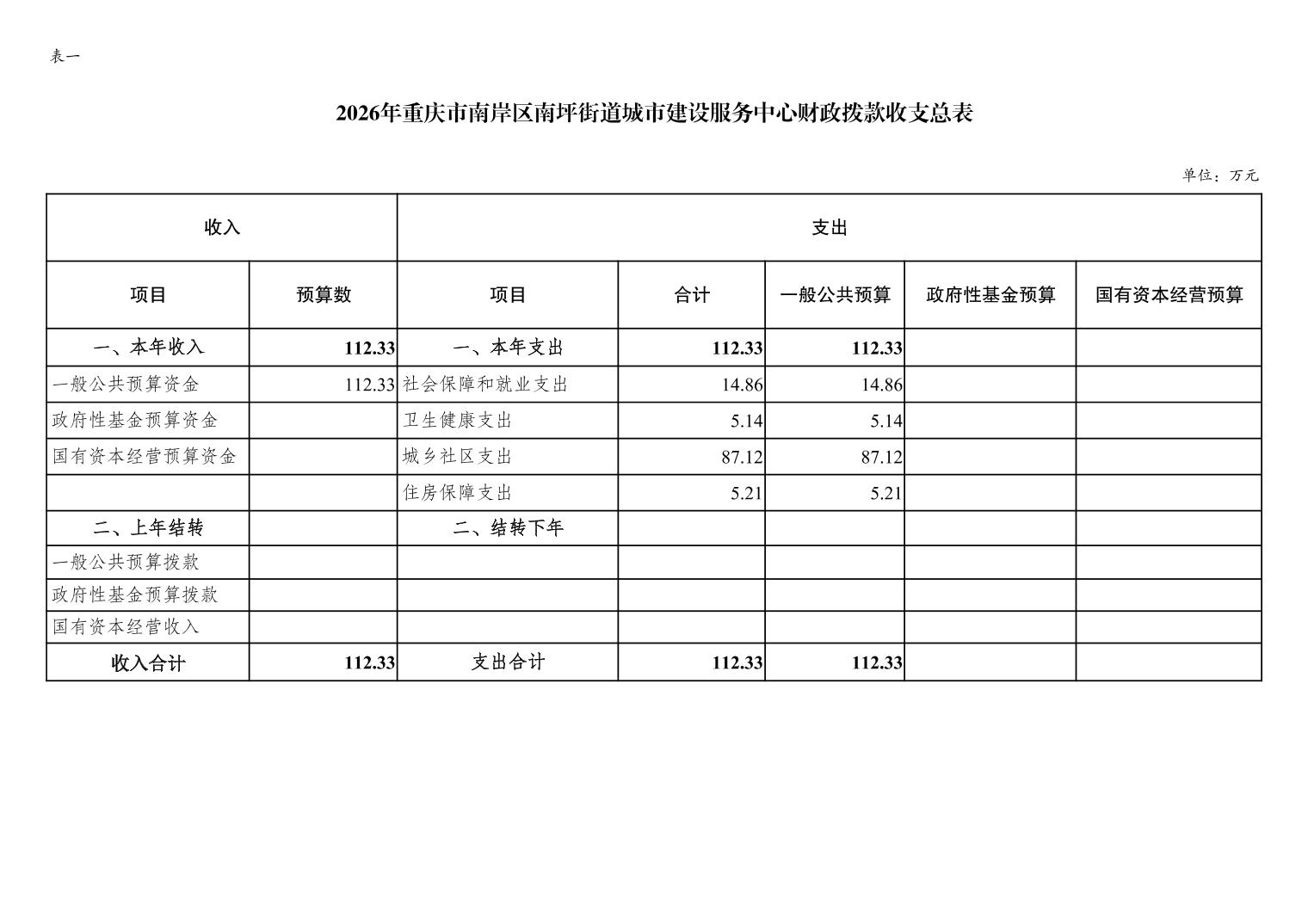 表一

2026年重庆市南岸区南坪街道城市建设服务中心财政拨款收支总表

单位：万元

| 收入 | | 支出 | | | | |
|---|---|---|---|---|---|---|
| 项目 | 预算数 | 项目 | 合计 | 一般公共预算 | 政府性基金预算 | 国有资本经营预算 |
| 一、本年收入 | 112.33 | 一、本年支出 | 112.33 | 112.33 | | |
| 一般公共预算资金 | 112.33 | 社会保障和就业支出 | 14.86 | 14.86 | | |
| 政府性基金预算资金 | | 卫生健康支出 | 5.14 | 5.14 | | |
| 国有资本经营预算资金 | | 城乡社区支出 | 87.12 | 87.12 | | |
| | | 住房保障支出 | 5.21 | 5.21 | | |
| 二、上年结转 | | 二、结转下年 | | | | |
| 一般公共预算拨款 | | | | | | |
| 政府性基金预算拨款 | | | | | | |
| 国有资本经营收入 | | | | | | |
| 收入合计 | 112.33 | 支出合计 | 112.33 | 112.33 | | |